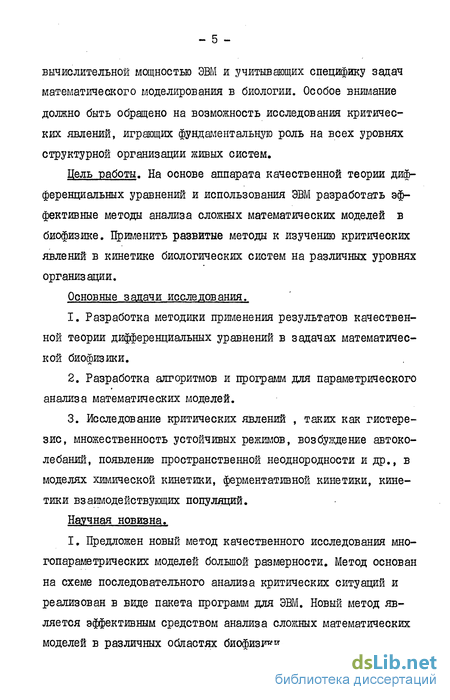 - 5 -

вычислительной мощностью ЭВМ и учитывающих специфику задач математического моделирования в биологии. Особое внимание должно быть обращено на возможность исследования критических явлений, играющих фундаментальную роль на всех уровнях структурной организации живых систем.

Цель работы. На основе аппарата качественной теории дифференциальных уравнений и использования ЭВМ разработать эффективные методы анализа сложных математических моделей в биофизике. Применить развитые методы к изучению критических явлений в кинетике биологических систем на различных уровнях организации.

Основные задачи исследования.

I. Разработка методики применения результатов качественной теории дифференциальных уравнений в задачах математической биофизики.

2. Разработка алгоритмов и программ для параметрического анализа математических моделей.

3. Исследование критических явлений , таких как гистерезис, множественность устойчивых режимов, возбуждение автоколебаний, появление пространственной неоднородности и др., в моделях химической кинетики, ферментативной кинетики, кинетики взаимодействующих популяций.

Научная новизна.

I. Предложен новый метод качественного исследования многопараметрических моделей большой размерности. Метод основан на схеме последовательного анализа критических ситуаций и реализован в виде пакета программ для ЭВМ. Новый метод является эффективным средством анализа сложных математических моделей в различных областях биофизики

dsLib.net
библиотека диссертаций